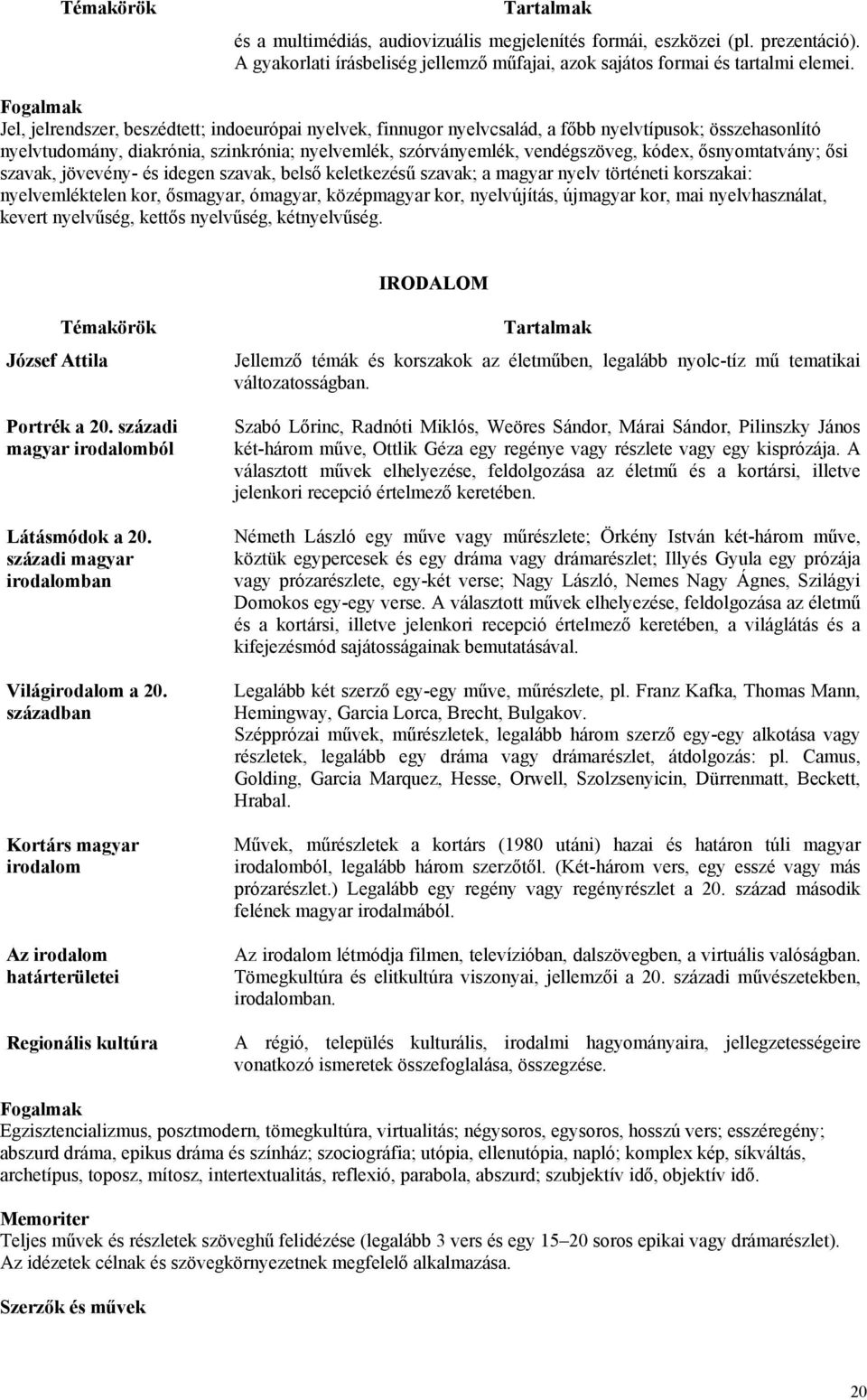 | Témakörök | Tartalmak |
|---|---|
| | és a multimédiás, audiovizuális megjelenítés formái, eszközei (pl. prezentáció). A gyakorlati írásbeliség jellemző műfajai, azok sajátos formai és tartalmi elemei. |

Fogalmak
Jel, jelrendszer, beszédtett; indoeurópai nyelvek, finnugor nyelvcsalád, a főbb nyelvtípusok; összehasonlító nyelvtudomány, diakrónia, szinkrónia; nyelvemlék, szórványemlék, vendégszöveg, kódex, ősnyomtatvány; ősi szavak, jövevény- és idegen szavak, belső keletkezésű szavak; a magyar nyelv történeti korszakai: nyelvemléktelen kor, ősmagyar, ómagyar, középmagyar kor, nyelvújítás, újmagyar kor, mai nyelvhasználat, kevert nyelvűség, kettős nyelvűség, kétnyelvűség.

IRODALOM

| Témakörök | Tartalmak |
|---|---|
| József Attila | Jellemző témák és korszakok az életműben, legalább nyolc-tíz mű tematikai változatosságban. |
| Portrék a 20. századi magyar irodalomból | Szabó Lőrinc, Radnóti Miklós, Weöres Sándor, Márai Sándor, Pilinszky János két-három műve, Ottlik Géza egy regénye vagy részlete vagy egy kisprózája. A választott művek elhelyezése, feldolgozása az életmű és a kortársi, illetve jelenkori recepció értelmező keretében. |
| Látásmódok a 20. századi magyar irodalomban | Németh László egy műve vagy műrészlete; Örkény István két-három műve, köztük egypercesek és egy dráma vagy drámarészlet; Illyés Gyula egy prózája vagy prózarészlete, egy-két verse; Nagy László, Nemes Nagy Ágnes, Szilágyi Domokos egy-egy verse. A választott művek elhelyezése, feldolgozása az életmű és a kortársi, illetve jelenkori recepció értelmező keretében, a világlátás és a kifejezésmód sajátosságainak bemutatásával. |
| Világirodalom a 20. században | Legalább két szerző egy-egy műve, műrészlete, pl. Franz Kafka, Thomas Mann, Hemingway, Garcia Lorca, Brecht, Bulgakov. Szépprózai művek, műrészletek, legalább három szerző egy-egy alkotása vagy részletek, legalább egy dráma vagy drámarészlet, átdolgozás: pl. Camus, Golding, Garcia Marquez, Hesse, Orwell, Szolzsenyicin, Dürrenmatt, Beckett, Hrabal. |
| Kortárs magyar irodalom | Művek, műrészletek a kortárs (1980 utáni) hazai és határon túli magyar irodalomból, legalább három szerzőtől. (Két-három vers, egy esszé vagy más prózarészlet.) Legalább egy regény vagy regényrészlet a 20. század második felének magyar irodalmából. |
| Az irodalom határterületei | Az irodalom létmódja filmen, televízióban, dalszövegben, a virtuális valóságban. Tömegkultúra és elitkultúra viszonyai, jellemzői a 20. századi művészetekben, irodalomban. |
| Regionális kultúra | A régió, település kulturális, irodalmi hagyományaira, jellegzetességeire vonatkozó ismeretek összefoglalása, összegzése. |

Fogalmak
Egzisztencializmus, posztmodern, tömegkultúra, virtualitás; négysoros, egysoros, hosszú vers; esszéregény; abszurd dráma, epikus dráma és színház; szociográfia; utópia, ellenutópia, napló; komplex kép, síkváltás, archetípus, toposz, mítosz, intertextualitás, reflexió, parabola, abszurd; szubjektív idő, objektív idő.

Memoriter
Teljes művek és részletek szöveghű felidézése (legalább 3 vers és egy 15–20 soros epikai vagy drámarészlet). Az idézetek célnak és szövegkörnyezetnek megfelelő alkalmazása.

Szerzők és művek

20